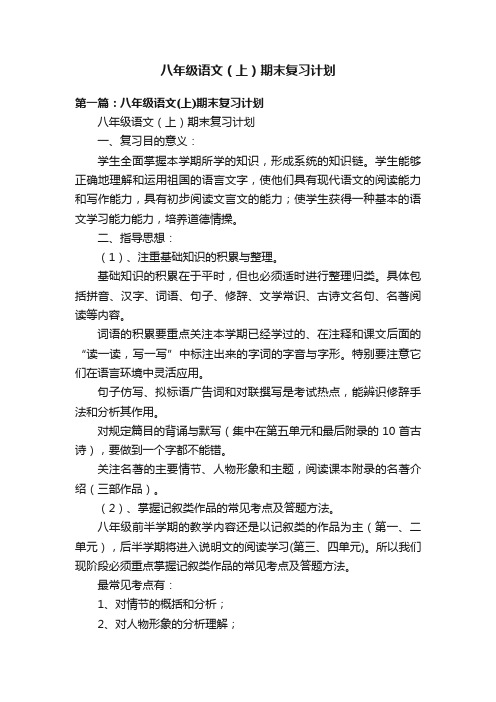 八年级语文（上）期末复习计划

第一篇：八年级语文(上)期末复习计划

八年级语文（上）期末复习计划

一、复习目的意义：

学生全面掌握本学期所学的知识，形成系统的知识链。学生能够正确地理解和运用祖国的语言文字，使他们具有现代语文的阅读能力和写作能力，具有初步阅读文言文的能力；使学生获得一种基本的语文学习能力能力，培养道德情操。

二、指导思想：

（1）、注重基础知识的积累与整理。

基础知识的积累在于平时，但也必须适时进行整理归类。具体包括拼音、汉字、词语、句子、修辞、文学常识、古诗文名句、名著阅读等内容。

词语的积累要重点关注本学期已经学过的、在注释和课文后面的“读一读，写一写”中标注出来的字词的字音与字形。特别要注意它们在语言环境中灵活应用。

句子仿写、拟标语广告词和对联撰写是考试热点，能辨识修辞手法和分析其作用。

对规定篇目的背诵与默写（集中在第五单元和最后附录的 10 首古诗），要做到一个字都不能错。

关注名著的主要情节、人物形象和主题，阅读课本附录的名著介绍（三部作品）。

（2）、掌握记叙类作品的常见考点及答题方法。

八年级前半学期的教学内容还是以记叙类的作品为主（第一、二单元），后半学期将进入说明文的阅读学习(第三、四单元)。所以我们现阶段必须重点掌握记叙类作品的常见考点及答题方法。

最常见考点有：

1、对情节的概括和分析；

2、对人物形象的分析理解；